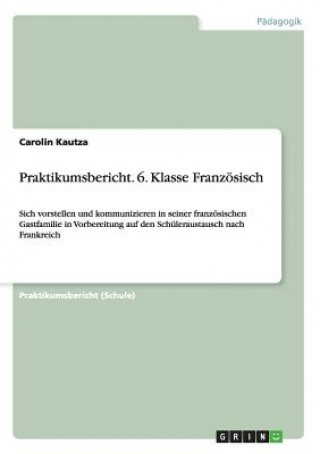 Pädagogik

Carolin Kautza

Praktikumsbericht. 6. Klasse Französisch

Sich vorstellen und kommunizieren in seiner französischen Gastfamilie in Vorbereitung auf den Schüleraustausch nach Frankreich

Praktikumsbericht (Schule)

GRIN